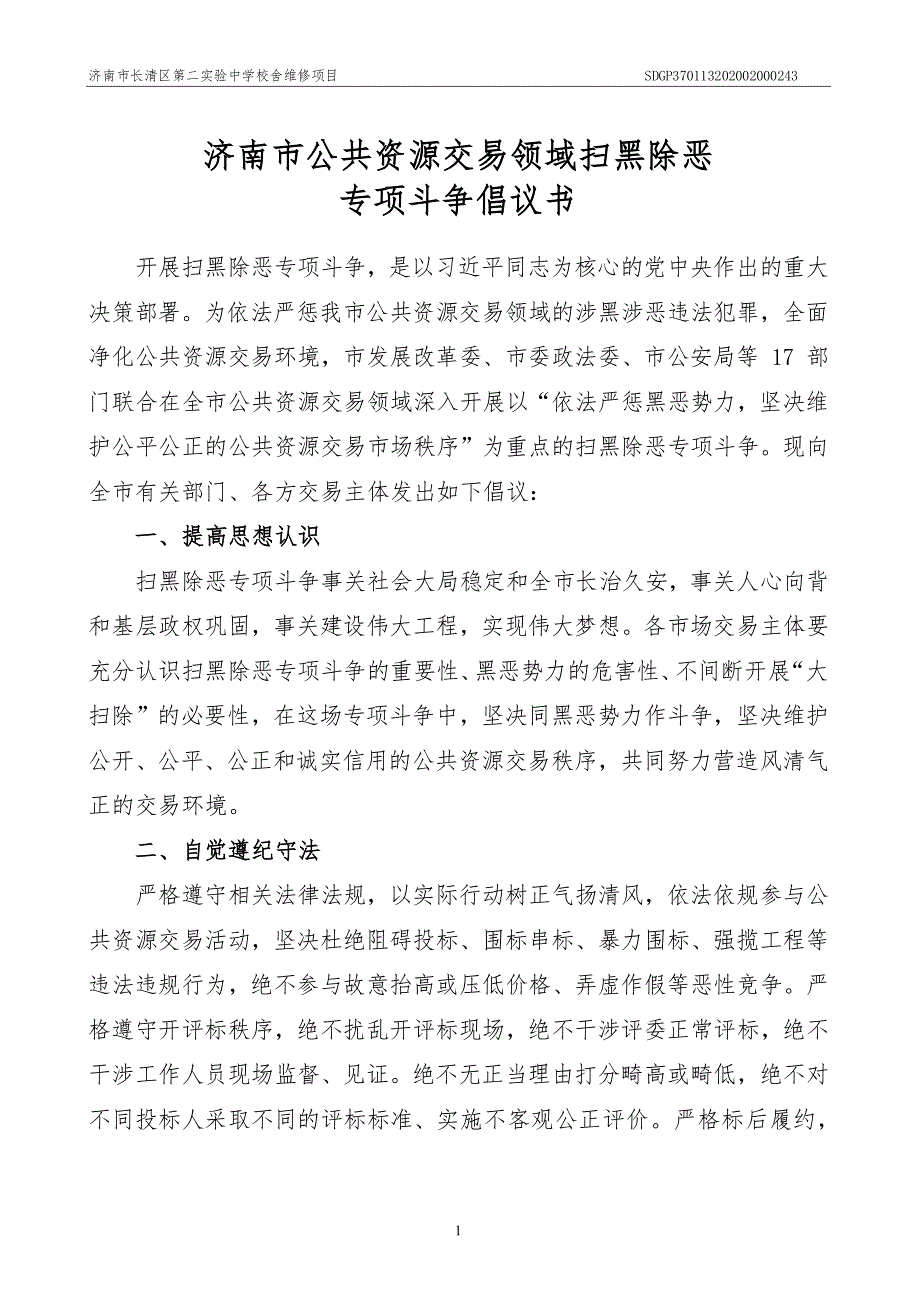 济南市长清区第二实验中学校舍维修项目　　SDGP370113202002000243

济南市公共资源交易领域扫黑除恶
专项斗争倡议书

开展扫黑除恶专项斗争，是以习近平同志为核心的党中央作出的重大决策部署。为依法严惩我市公共资源交易领域的涉黑涉恶违法犯罪，全面净化公共资源交易环境，市发展改革委、市委政法委、市公安局等 17 部门联合在全市公共资源交易领域深入开展以“依法严惩黑恶势力，坚决维护公平公正的公共资源交易市场秩序”为重点的扫黑除恶专项斗争。现向全市有关部门、各方交易主体发出如下倡议：

一、提高思想认识

扫黑除恶专项斗争事关社会大局稳定和全市长治久安，事关人心向背和基层政权巩固，事关建设伟大工程，实现伟大梦想。各市场交易主体要充分认识扫黑除恶专项斗争的重要性、黑恶势力的危害性、不间断开展“大扫除”的必要性，在这场专项斗争中，坚决同黑恶势力作斗争，坚决维护公开、公平、公正和诚实信用的公共资源交易秩序，共同努力营造风清气正的交易环境。

二、自觉遵纪守法

严格遵守相关法律法规，以实际行动树正气扬清风，依法依规参与公共资源交易活动，坚决杜绝阻碍投标、围标串标、暴力围标、强揽工程等违法违规行为，绝不参与故意抬高或压低价格、弄虚作假等恶性竞争。严格遵守开评标秩序，绝不扰乱开评标现场，绝不干涉评委正常评标，绝不干涉工作人员现场监督、见证。绝不无正当理由打分畸高或畸低，绝不对不同投标人采取不同的评标标准、实施不客观公正评价。严格标后履约，

1